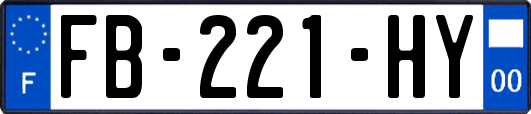 F

FB-221-HY

00